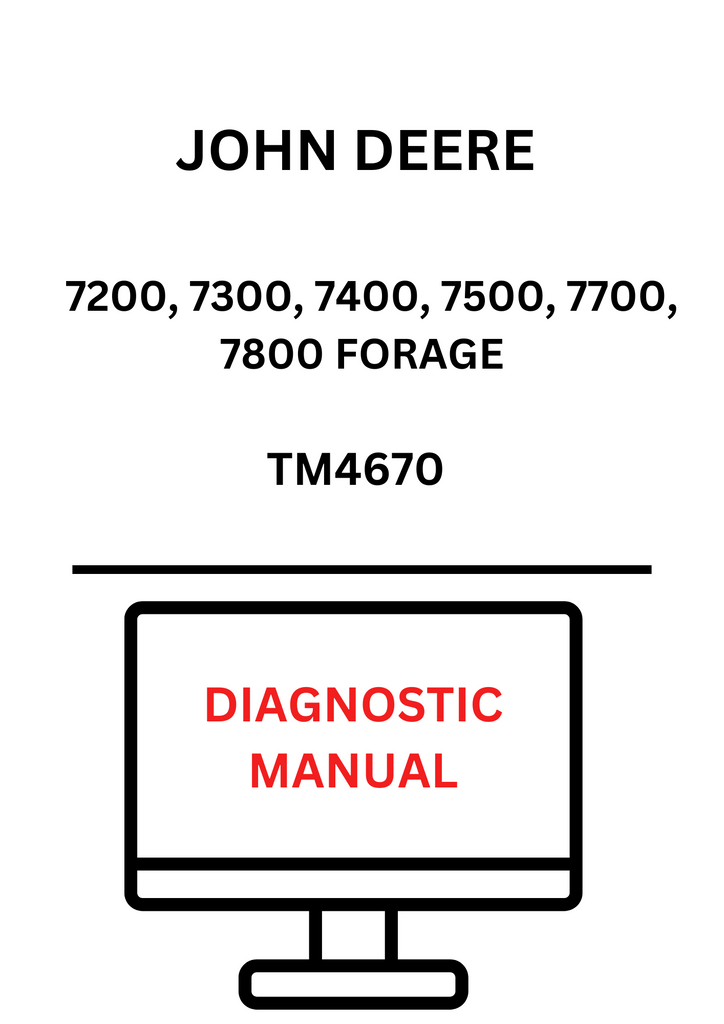 JOHN DEERE

7200, 7300, 7400, 7500, 7700, 7800 FORAGE

TM4670

DIAGNOSTIC MANUAL